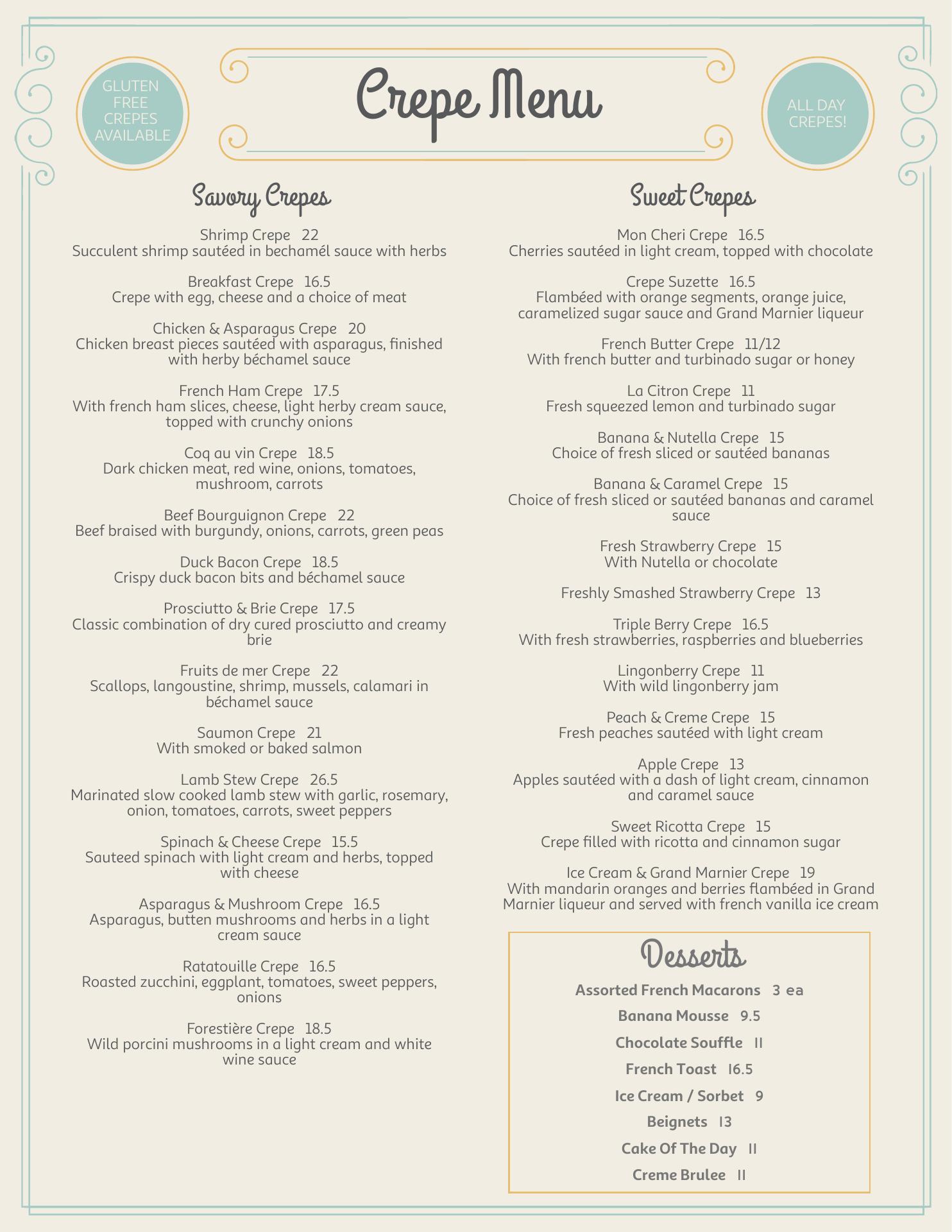 GLUTEN FREE CREPES AVAILABLE

Crepe Menu

ALL DAY CREPES!

Savory Crepes

Shrimp Crepe 22
Succulent shrimp sautéed in bechamél sauce with herbs

Breakfast Crepe 16.5
Crepe with egg, cheese and a choice of meat

Chicken & Asparagus Crepe 20
Chicken breast pieces sautéed with asparagus, finished with herby béchamel sauce

French Ham Crepe 17.5
With french ham slices, cheese, light herby cream sauce, topped with crunchy onions

Coq au vin Crepe 18.5
Dark chicken meat, red wine, onions, tomatoes, mushroom, carrots

Beef Bourguignon Crepe 22
Beef braised with burgundy, onions, carrots, green peas

Duck Bacon Crepe 18.5
Crispy duck bacon bits and béchamel sauce

Prosciutto & Brie Crepe 17.5
Classic combination of dry cured prosciutto and creamy brie

Fruits de mer Crepe 22
Scallops, langoustine, shrimp, mussels, calamari in béchamel sauce

Saumon Crepe 21
With smoked or baked salmon

Lamb Stew Crepe 26.5
Marinated slow cooked lamb stew with garlic, rosemary, onion, tomatoes, carrots, sweet peppers

Spinach & Cheese Crepe 15.5
Sauteed spinach with light cream and herbs, topped with cheese

Asparagus & Mushroom Crepe 16.5
Asparagus, butten mushrooms and herbs in a light cream sauce

Ratatouille Crepe 16.5
Roasted zucchini, eggplant, tomatoes, sweet peppers, onions

Forestière Crepe 18.5
Wild porcini mushrooms in a light cream and white wine sauce

Sweet Crepes

Mon Cheri Crepe 16.5
Cherries sautéed in light cream, topped with chocolate

Crepe Suzette 16.5
Flambéed with orange segments, orange juice, caramelized sugar sauce and Grand Marnier liqueur

French Butter Crepe 11/12
With french butter and turbinado sugar or honey

La Citron Crepe 11
Fresh squeezed lemon and turbinado sugar

Banana & Nutella Crepe 15
Choice of fresh sliced or sautéed bananas

Banana & Caramel Crepe 15
Choice of fresh sliced or sautéed bananas and caramel sauce

Fresh Strawberry Crepe 15
With Nutella or chocolate

Freshly Smashed Strawberry Crepe 13

Triple Berry Crepe 16.5
With fresh strawberries, raspberries and blueberries

Lingonberry Crepe 11
With wild lingonberry jam

Peach & Creme Crepe 15
Fresh peaches sautéed with light cream

Apple Crepe 13
Apples sautéed with a dash of light cream, cinnamon and caramel sauce

Sweet Ricotta Crepe 15
Crepe filled with ricotta and cinnamon sugar

Ice Cream & Grand Marnier Crepe 19
With mandarin oranges and berries flambéed in Grand Marnier liqueur and served with french vanilla ice cream

Desserts

Assorted French Macarons 3 ea
Banana Mousse 9.5
Chocolate Souffle 11
French Toast 16.5
Ice Cream / Sorbet 9
Beignets 13
Cake Of The Day 11
Creme Brulee 11